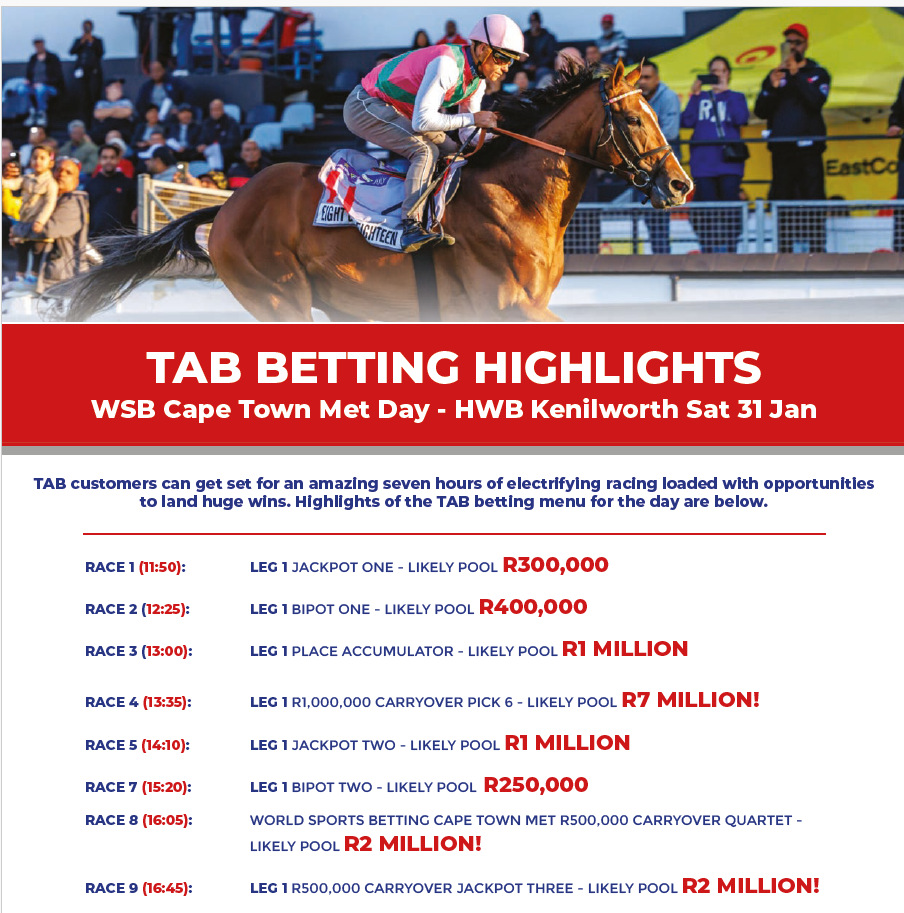 EIGHT EIGHTEEN

EastCo

TAB BETTING HIGHLIGHTS
WSB Cape Town Met Day - HWB Kenilworth Sat 31 Jan

TAB customers can get set for an amazing seven hours of electrifying racing loaded with opportunities to land huge wins. Highlights of the TAB betting menu for the day are below.

RACE 1 (11:50): LEG 1 JACKPOT ONE - LIKELY POOL R300,000

RACE 2 (12:25): LEG 1 BIPOT ONE - LIKELY POOL R400,000

RACE 3 (13:00): LEG 1 PLACE ACCUMULATOR - LIKELY POOL R1 MILLION

RACE 4 (13:35): LEG 1 R1,000,000 CARRYOVER PICK 6 - LIKELY POOL R7 MILLION!

RACE 5 (14:10): LEG 1 JACKPOT TWO - LIKELY POOL R1 MILLION

RACE 7 (15:20): LEG 1 BIPOT TWO - LIKELY POOL R250,000

RACE 8 (16:05): WORLD SPORTS BETTING CAPE TOWN MET R500,000 CARRYOVER QUARTET - LIKELY POOL R2 MILLION!

RACE 9 (16:45): LEG 1 R500,000 CARRYOVER JACKPOT THREE - LIKELY POOL R2 MILLION!